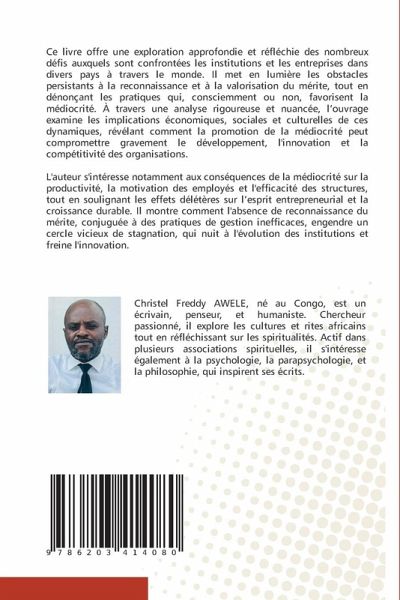 Ce livre offre une exploration approfondie et réfléchie des nombreux défis auxquels sont confrontées les institutions et les entreprises dans divers pays à travers le monde. Il met en lumière les obstacles persistants à la reconnaissance et à la valorisation du mérite, tout en dénonçant les pratiques qui, consciemment ou non, favorisent la médiocrité. À travers une analyse rigoureuse et nuancée, l'ouvrage examine les implications économiques, sociales et culturelles de ces dynamiques, révélant comment la promotion de la médiocrité peut compromettre gravement le développement, l'innovation et la compétitivité des organisations.

L'auteur s'intéresse notamment aux conséquences de la médiocrité sur la productivité, la motivation des employés et l'efficacité des structures, tout en soulignant les effets délétères sur l'esprit entrepreneurial et la croissance durable. Il montre comment l'absence de reconnaissance du mérite, conjuguée à des pratiques de gestion inefficaces, engendre un cercle vicieux de stagnation, qui nuit à l'évolution des institutions et freine l'innovation.

Christel Freddy AWELE, né au Congo, est un écrivain, penseur, et humaniste. Chercheur passionné, il explore les cultures et rites africains tout en réfléchissant sur les spiritualités. Actif dans plusieurs associations spirituelles, il s'intéresse également à la psychologie, la parapsychologie, et la philosophie, qui inspirent ses écrits.

9 786203 414080